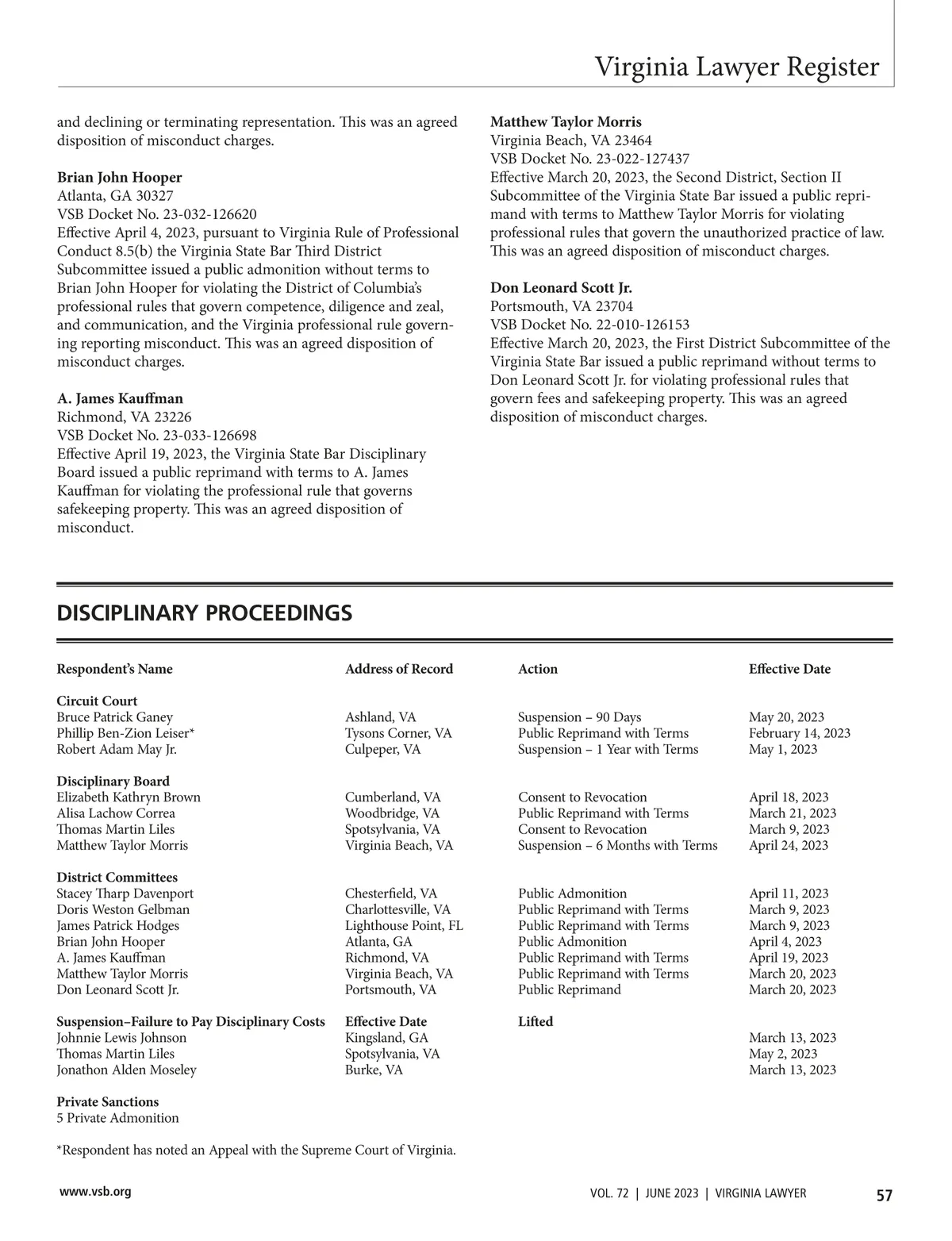 Virginia Lawyer Register

and declining or terminating representation. This was an agreed disposition of misconduct charges.

**Brian John Hooper**
Atlanta, GA 30327
VSB Docket No. 23-032-126620
Effective April 4, 2023, pursuant to Virginia Rule of Professional Conduct 8.5(b) the Virginia State Bar Third District Subcommittee issued a public admonition without terms to Brian John Hooper for violating the District of Columbia's professional rules that govern competence, diligence and zeal, and communication, and the Virginia professional rule governing reporting misconduct. This was an agreed disposition of misconduct charges.

**A. James Kauffman**
Richmond, VA 23226
VSB Docket No. 23-033-126698
Effective April 19, 2023, the Virginia State Bar Disciplinary Board issued a public reprimand with terms to A. James Kauffman for violating the professional rule that governs safekeeping property. This was an agreed disposition of misconduct.

**Matthew Taylor Morris**
Virginia Beach, VA 23464
VSB Docket No. 23-022-127437
Effective March 20, 2023, the Second District, Section II Subcommittee of the Virginia State Bar issued a public reprimand with terms to Matthew Taylor Morris for violating professional rules that govern the unauthorized practice of law. This was an agreed disposition of misconduct charges.

**Don Leonard Scott Jr.**
Portsmouth, VA 23704
VSB Docket No. 22-010-126153
Effective March 20, 2023, the First District Subcommittee of the Virginia State Bar issued a public reprimand without terms to Don Leonard Scott Jr. for violating professional rules that govern fees and safekeeping property. This was an agreed disposition of misconduct charges.

DISCIPLINARY PROCEEDINGS

| Respondent's Name | Address of Record | Action | Effective Date |
|---|---|---|---|
| **Circuit Court** | | | |
| Bruce Patrick Ganey | Ashland, VA | Suspension – 90 Days | May 20, 2023 |
| Phillip Ben-Zion Leiser* | Tysons Corner, VA | Public Reprimand with Terms | February 14, 2023 |
| Robert Adam May Jr. | Culpeper, VA | Suspension – 1 Year with Terms | May 1, 2023 |
| **Disciplinary Board** | | | |
| Elizabeth Kathryn Brown | Cumberland, VA | Consent to Revocation | April 18, 2023 |
| Alisa Lachow Correa | Woodbridge, VA | Public Reprimand with Terms | March 21, 2023 |
| Thomas Martin Liles | Spotsylvania, VA | Consent to Revocation | March 9, 2023 |
| Matthew Taylor Morris | Virginia Beach, VA | Suspension – 6 Months with Terms | April 24, 2023 |
| **District Committees** | | | |
| Stacey Tharp Davenport | Chesterfield, VA | Public Admonition | April 11, 2023 |
| Doris Weston Gelbman | Charlottesville, VA | Public Reprimand with Terms | March 9, 2023 |
| James Patrick Hodges | Lighthouse Point, FL | Public Reprimand with Terms | March 9, 2023 |
| Brian John Hooper | Atlanta, GA | Public Admonition | April 4, 2023 |
| A. James Kauffman | Richmond, VA | Public Reprimand with Terms | April 19, 2023 |
| Matthew Taylor Morris | Virginia Beach, VA | Public Reprimand with Terms | March 20, 2023 |
| Don Leonard Scott Jr. | Portsmouth, VA | Public Reprimand | March 20, 2023 |
| **Suspension–Failure to Pay Disciplinary Costs** | **Effective Date** | **Lifted** | |
| Johnnie Lewis Johnson | Kingsland, GA | | March 13, 2023 |
| Thomas Martin Liles | Spotsylvania, VA | | May 2, 2023 |
| Jonathon Alden Moseley | Burke, VA | | March 13, 2023 |
| **Private Sanctions** | | | |
| 5 Private Admonition | | | |

*Respondent has noted an Appeal with the Supreme Court of Virginia.

www.vsb.org

VOL. 72 | JUNE 2023 | VIRGINIA LAWYER 57